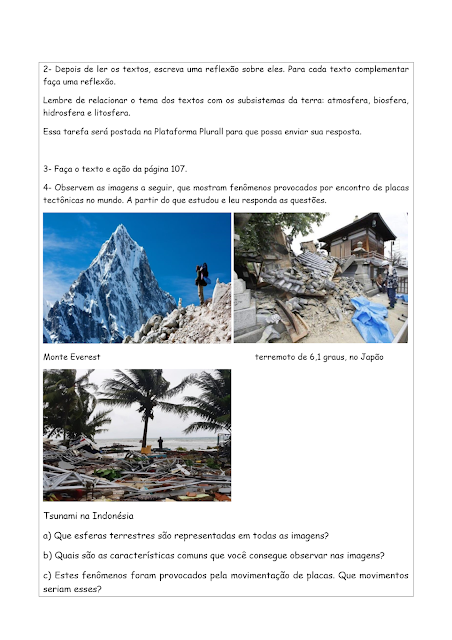 2- Depois de ler os textos, escreva uma reflexão sobre eles. Para cada texto complementar faça uma reflexão.

Lembre de relacionar o tema dos textos com os subsistemas da terra: atmosfera, biosfera, hidrosfera e litosfera.

Essa tarefa será postada na Plataforma Plurall para que possa enviar sua resposta.

3- Faça o texto e ação da página 107.

4- Observem as imagens a seguir, que mostram fenômenos provocados por encontro de placas tectônicas no mundo. A partir do que estudou e leu responda as questões.

Monte Everest

terremoto de 6,1 graus, no Japão

Tsunami na Indonésia

a) Que esferas terrestres são representadas em todas as imagens?

b) Quais são as características comuns que você consegue observar nas imagens?

c) Estes fenômenos foram provocados pela movimentação de placas. Que movimentos seriam esses?